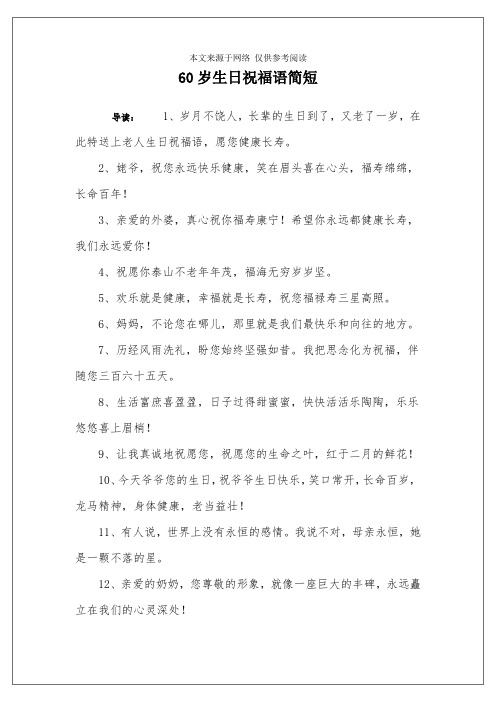 本文来源于网络 仅供参考阅读

60 岁生日祝福语简短

导读： 1、岁月不饶人，长辈的生日到了，又老了一岁，在此特送上老人生日祝福语，愿您健康长寿。

2、姥爷，祝您永远快乐健康，笑在眉头喜在心头，福寿绵绵，长命百年！

3、亲爱的外婆，真心祝你福寿康宁！希望你永远都健康长寿，我们永远爱你！

4、祝愿你泰山不老年年茂，福海无穷岁岁坚。

5、欢乐就是健康，幸福就是长寿，祝您福禄寿三星高照。

6、妈妈，不论您在哪儿，那里就是我们最快乐和向往的地方。

7、历经风雨洗礼，盼您始终坚强如昔。我把思念化为祝福，伴随您三百六十五天。

8、生活富庶喜盈盈，日子过得甜蜜蜜，快快活活乐陶陶，乐乐悠悠喜上眉梢！

9、让我真诚地祝愿您，祝愿您的生命之叶，红于二月的鲜花！

10、今天爷爷您的生日，祝爷爷生日快乐，笑口常开，长命百岁，龙马精神，身体健康，老当益壮！

11、有人说，世界上没有永恒的感情。我说不对，母亲永恒，她是一颗不落的星。

12、亲爱的奶奶，您尊敬的形象，就像一座巨大的丰碑，永远矗立在我们的心灵深处！